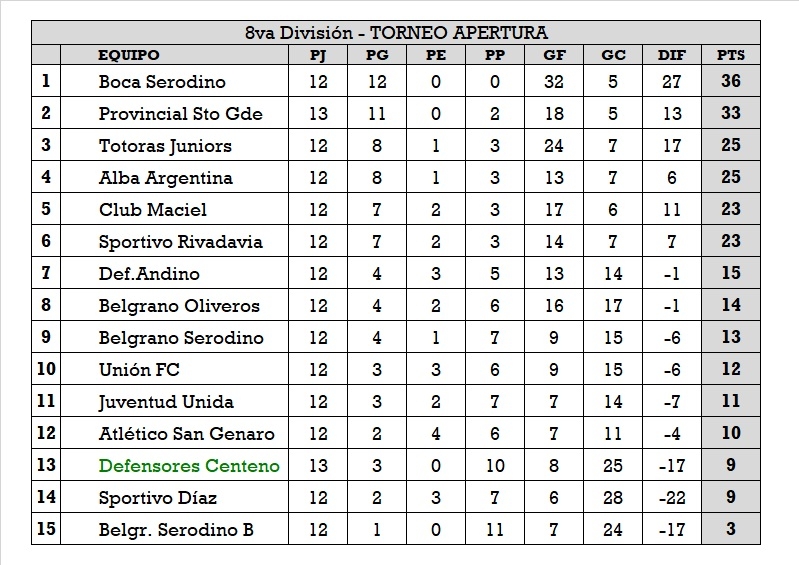 8va División - TORNEO APERTURA

| | EQUIPO | PJ | PG | PE | PP | GF | GC | DIF | PTS |
|---|---|---|---|---|---|---|---|---|---|
| 1 | Boca Serodino | 12 | 12 | 0 | 0 | 32 | 5 | 27 | 36 |
| 2 | Provincial Sto Gde | 13 | 11 | 0 | 2 | 18 | 5 | 13 | 33 |
| 3 | Totoras Juniors | 12 | 8 | 1 | 3 | 24 | 7 | 17 | 25 |
| 4 | Alba Argentina | 12 | 8 | 1 | 3 | 13 | 7 | 6 | 25 |
| 5 | Club Maciel | 12 | 7 | 2 | 3 | 17 | 6 | 11 | 23 |
| 6 | Sportivo Rivadavia | 12 | 7 | 2 | 3 | 14 | 7 | 7 | 23 |
| 7 | Def.Andino | 12 | 4 | 3 | 5 | 13 | 14 | -1 | 15 |
| 8 | Belgrano Oliveros | 12 | 4 | 2 | 6 | 16 | 17 | -1 | 14 |
| 9 | Belgrano Serodino | 12 | 4 | 1 | 7 | 9 | 15 | -6 | 13 |
| 10 | Unión FC | 12 | 3 | 3 | 6 | 9 | 15 | -6 | 12 |
| 11 | Juventud Unida | 12 | 3 | 2 | 7 | 7 | 14 | -7 | 11 |
| 12 | Atlético San Genaro | 12 | 2 | 4 | 6 | 7 | 11 | -4 | 10 |
| 13 | Defensores Centeno | 13 | 3 | 0 | 10 | 8 | 25 | -17 | 9 |
| 14 | Sportivo Díaz | 12 | 2 | 3 | 7 | 6 | 28 | -22 | 9 |
| 15 | Belgr. Serodino B | 12 | 1 | 0 | 11 | 7 | 24 | -17 | 3 |